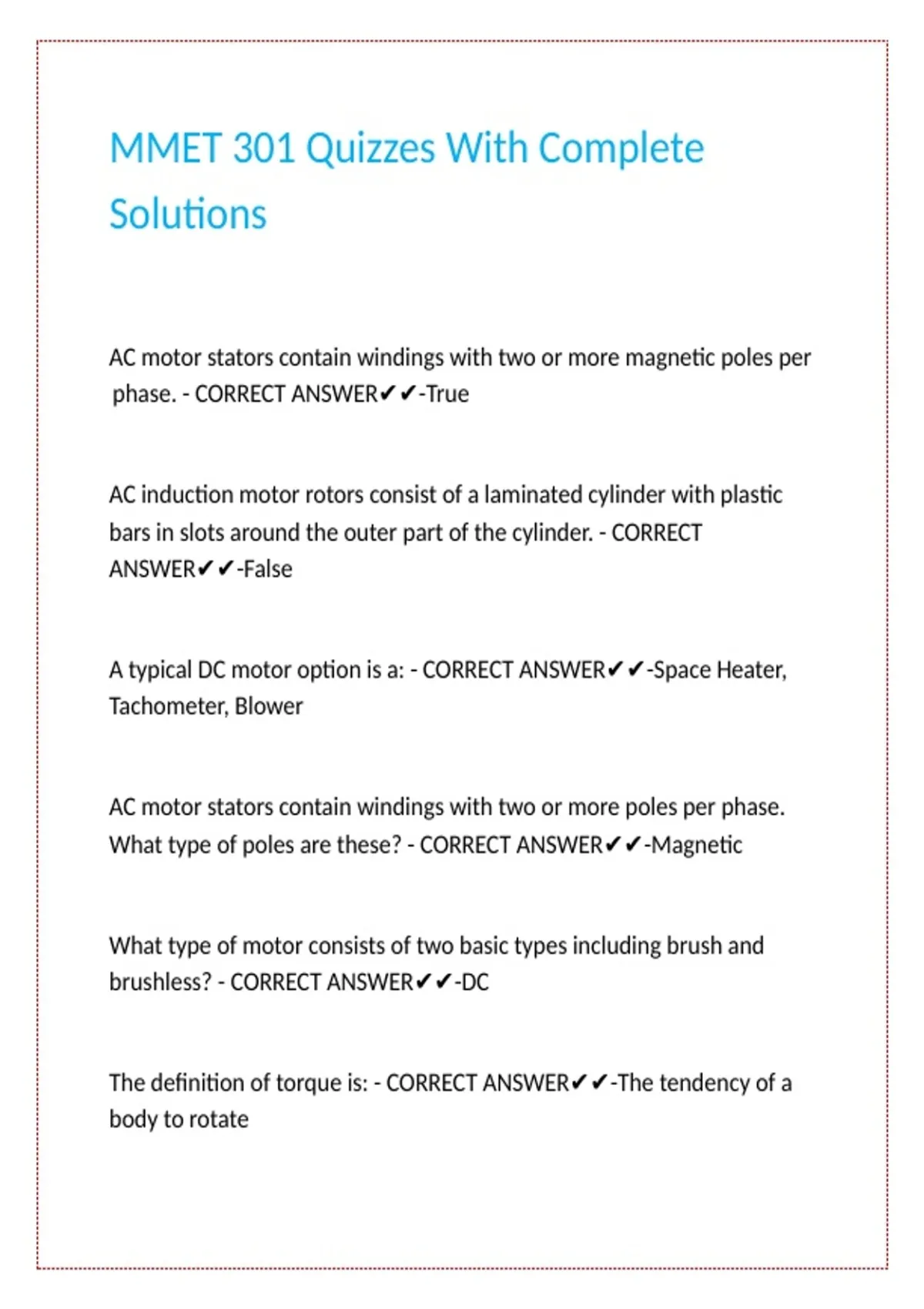 MMET 301 Quizzes With Complete Solutions

AC motor stators contain windings with two or more magnetic poles per phase. - CORRECT ANSWER✔✔-True

AC induction motor rotors consist of a laminated cylinder with plastic bars in slots around the outer part of the cylinder. - CORRECT ANSWER✔✔-False

A typical DC motor option is a: - CORRECT ANSWER✔✔-Space Heater, Tachometer, Blower

AC motor stators contain windings with two or more poles per phase. What type of poles are these? - CORRECT ANSWER✔✔-Magnetic

What type of motor consists of two basic types including brush and brushless? - CORRECT ANSWER✔✔-DC

The definition of torque is: - CORRECT ANSWER✔✔-The tendency of a body to rotate